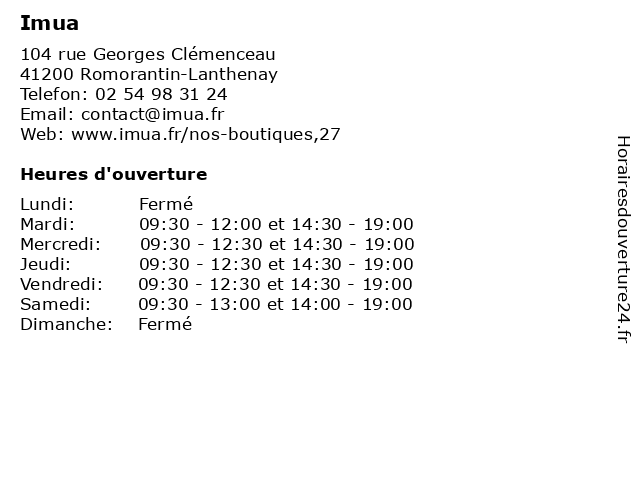 Imua

104 rue Georges Clémenceau
41200 Romorantin-Lanthenay
Telefon: 02 54 98 31 24
Email: contact@imua.fr
Web: www.imua.fr/nos-boutiques,27

Heures d'ouverture

| Lundi: | Fermé |
|---|---|
| Mardi: | 09:30 - 12:00 et 14:30 - 19:00 |
| Mercredi: | 09:30 - 12:30 et 14:30 - 19:00 |
| Jeudi: | 09:30 - 12:30 et 14:30 - 19:00 |
| Vendredi: | 09:30 - 12:30 et 14:30 - 19:00 |
| Samedi: | 09:30 - 13:00 et 14:00 - 19:00 |
| Dimanche: | Fermé |

Horairesdouverture24.fr